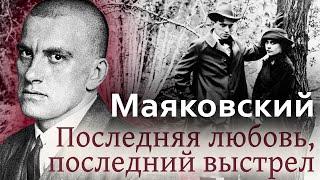 Маяковский
Последняя любовь, последний выстрел